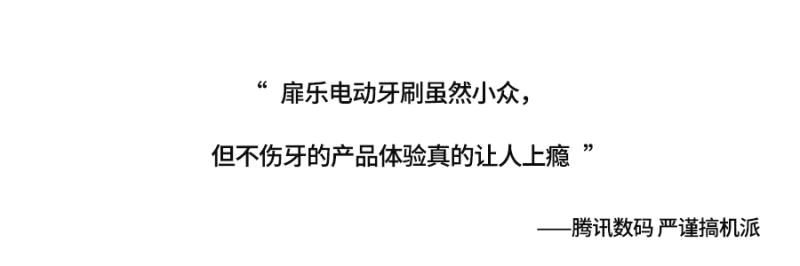 “ 扉乐电动牙刷虽然小众，

但不伤牙的产品体验真的让人上瘾 ”

——腾讯数码 严谨搞机派